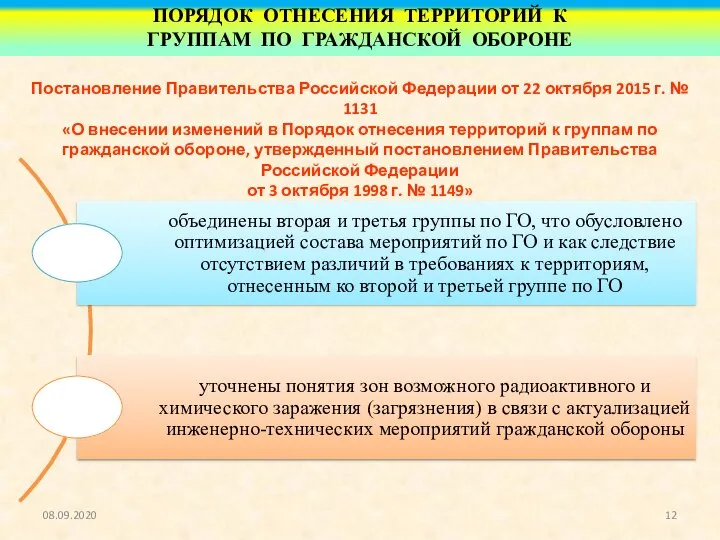 ПОРЯДОК ОТНЕСЕНИЯ ТЕРРИТОРИЙ К ГРУППАМ ПО ГРАЖДАНСКОЙ ОБОРОНЕ

Постановление Правительства Российской Федерации от 22 октября 2015 г. № 1131
«О внесении изменений в Порядок отнесения территорий к группам по гражданской обороне, утвержденный постановлением Правительства Российской Федерации
от 3 октября 1998 г. № 1149»

объединены вторая и третья группы по ГО, что обусловлено оптимизацией состава мероприятий по ГО и как следствие отсутствием различий в требованиях к территориям, отнесенным ко второй и третьей группе по ГО

уточнены понятия зон возможного радиоактивного и химического заражения (загрязнения) в связи с актуализацией инженерно-технических мероприятий гражданской обороны

08.09.2020

12